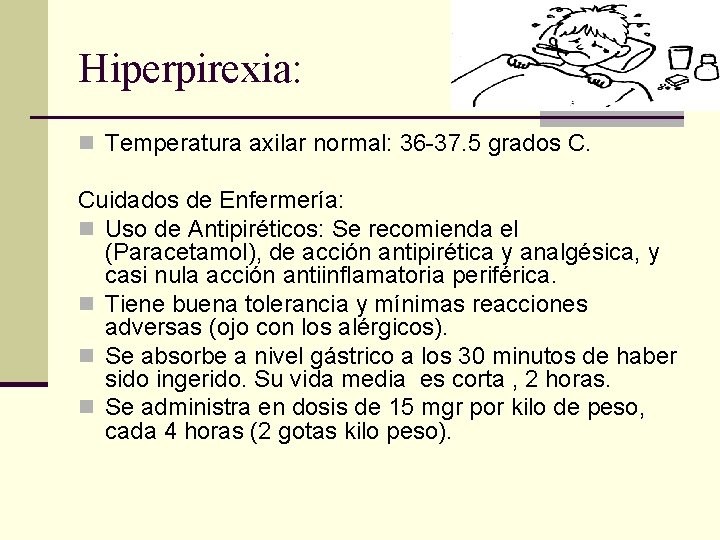 Hiperpirexia:

Temperatura axilar normal: 36-37.5 grados C.

Cuidados de Enfermería:

Uso de Antipiréticos: Se recomienda el (Paracetamol), de acción antipirética y analgésica, y casi nula acción antiinflamatoria periférica.

Tiene buena tolerancia y mínimas reacciones adversas (ojo con los alérgicos).

Se absorbe a nivel gástrico a los 30 minutos de haber sido ingerido. Su vida media es corta , 2 horas.

Se administra en dosis de 15 mgr por kilo de peso, cada 4 horas (2 gotas kilo peso).